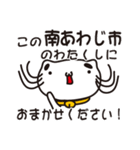 この南あわじ市
のわたくしに

おまかせください！